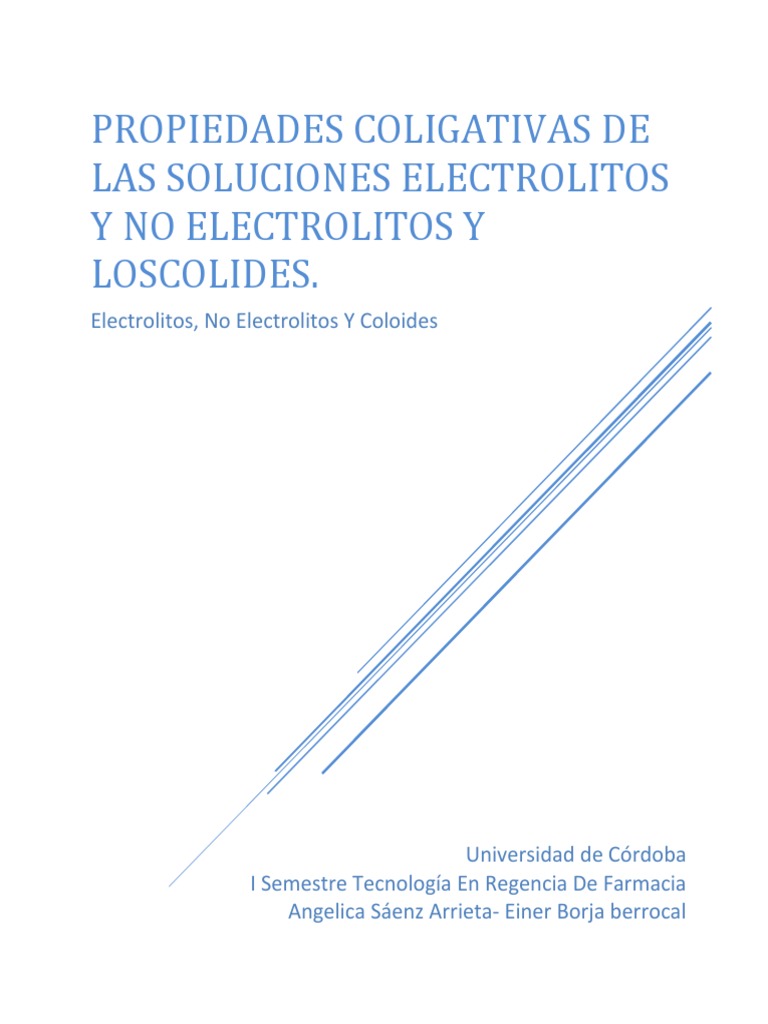 PROPIEDADES COLIGATIVAS DE LAS SOLUCIONES ELECTROLITOS Y NO ELECTROLITOS Y LOSCOLIDES.

Electrolitos, No Electrolitos Y Coloides

Universidad de Córdoba
I Semestre Tecnología En Regencia De Farmacia
Angelica Sáenz Arrieta- Einer Borja berrocal